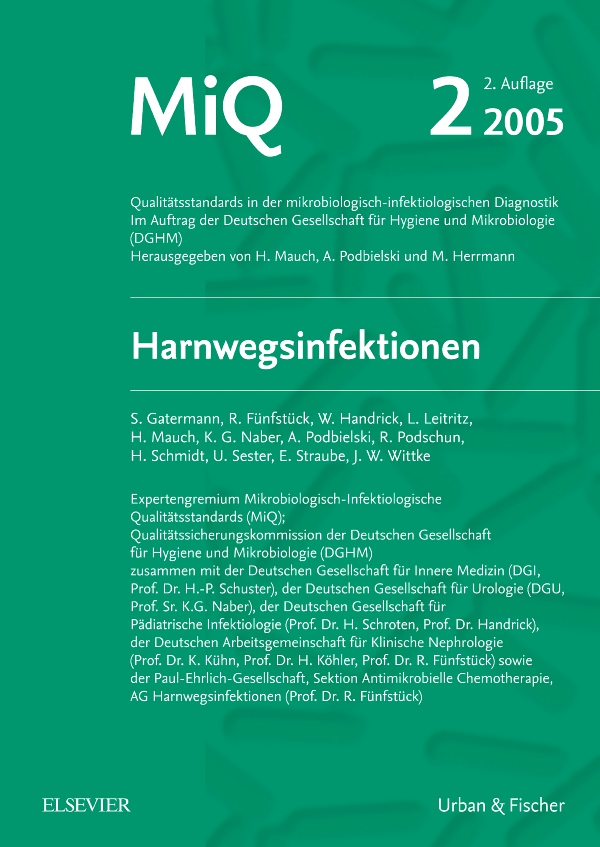 MiQ

2 2. Auflage 2005

Qualitätsstandards in der mikrobiologisch-infektiologischen Diagnostik
Im Auftrag der Deutschen Gesellschaft für Hygiene und Mikrobiologie (DGHM)
Herausgegeben von H. Mauch, A. Podbielski und M. Herrmann

Harnwegsinfektionen

S. Gatermann, R. Fünfstück, W. Handrick, L. Leitritz, H. Mauch, K. G. Naber, A. Podbielski, R. Podschun, H. Schmidt, U. Sester, E. Straube, J. W. Wittke

Expertengremium Mikrobiologisch-Infektiologische Qualitätsstandards (MiQ);
Qualitätssicherungskommission der Deutschen Gesellschaft für Hygiene und Mikrobiologie (DGHM)
zusammen mit der Deutschen Gesellschaft für Innere Medizin (DGI, Prof. Dr. H.-P. Schuster), der Deutschen Gesellschaft für Urologie (DGU, Prof. Sr. K.G. Naber), der Deutschen Gesellschaft für Pädiatrische Infektiologie (Prof. Dr. H. Schroten, Prof. Dr. Handrick), der Deutschen Arbeitsgemeinschaft für Klinische Nephrologie (Prof. Dr. K. Kühn, Prof. Dr. H. Köhler, Prof. Dr. R. Fünfstück) sowie der Paul-Ehrlich-Gesellschaft, Sektion Antimikrobielle Chemotherapie, AG Harnwegsinfektionen (Prof. Dr. R. Fünfstück)

ELSEVIER

Urban & Fischer